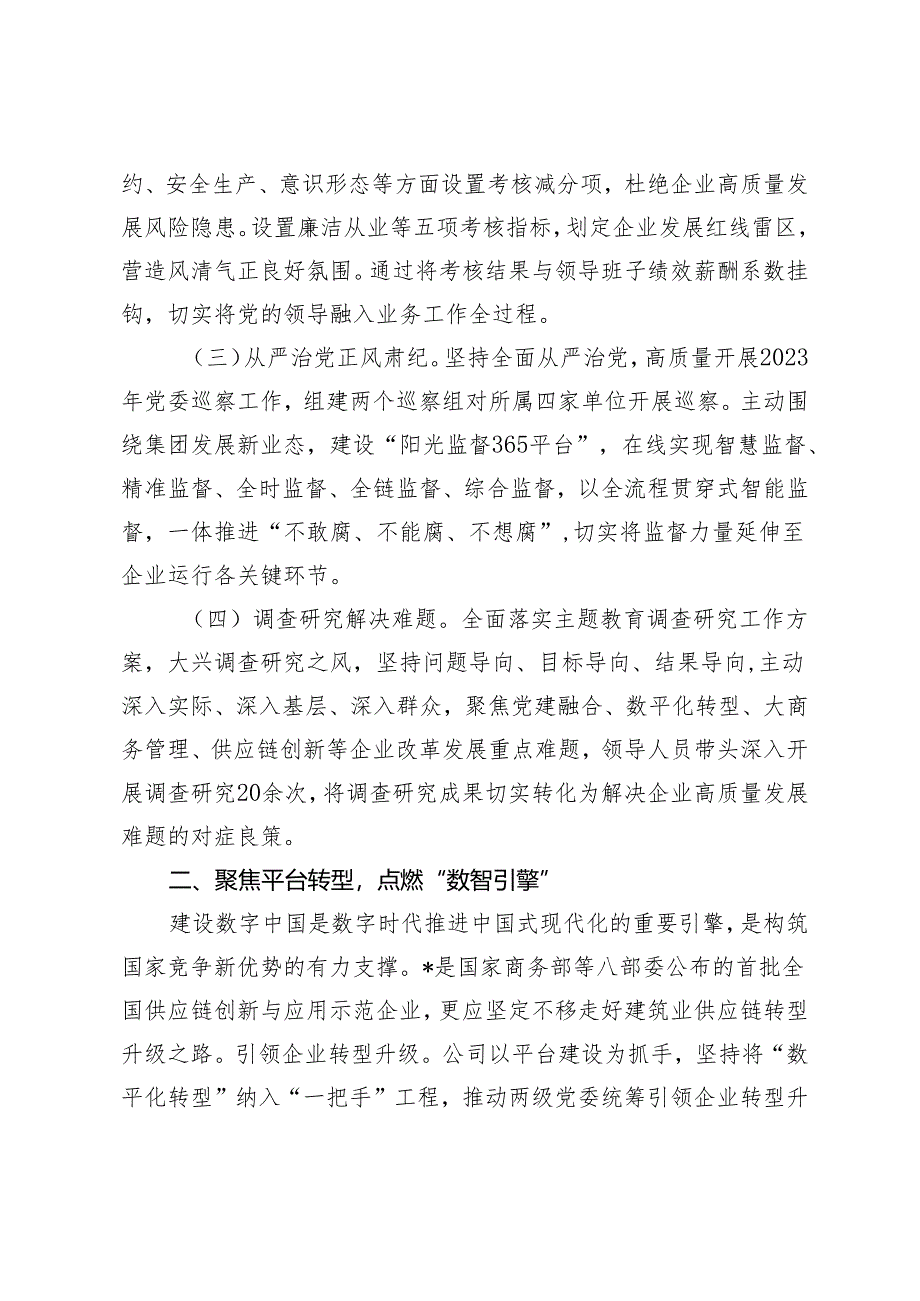 约、安全生产、意识形态等方面设置考核减分项，杜绝企业高质量发展风险隐患。设置廉洁从业等五项考核指标，划定企业发展红线雷区，营造风清气正良好氛围。通过将考核结果与领导班子绩效薪酬系数挂钩，切实将党的领导融入业务工作全过程。

（三）从严治党正风肃纪。坚持全面从严治党，高质量开展2023年党委巡察工作，组建两个巡察组对所属四家单位开展巡察。主动围绕集团发展新业态，建设“阳光监督365平台”，在线实现智慧监督、精准监督、全时监督、全链监督、综合监督，以全流程贯穿式智能监督，一体推进“不敢腐、不能腐、不想腐”，切实将监督力量延伸至企业运行各关键环节。

（四）调查研究解决难题。全面落实主题教育调查研究工作方案，大兴调查研究之风，坚持问题导向、目标导向、结果导向，主动深入实际、深入基层、深入群众，聚焦党建融合、数平化转型、大商务管理、供应链创新等企业改革发展重点难题，领导人员带头深入开展调查研究20余次，将调查研究成果切实转化为解决企业高质量发展难题的对症良策。

二、聚焦平台转型，点燃“数智引擎”

建设数字中国是数字时代推进中国式现代化的重要引擎，是构筑国家竞争新优势的有力支撑。*是国家商务部等八部委公布的首批全国供应链创新与应用示范企业，更应坚定不移走好建筑业供应链转型升级之路。引领企业转型升级。公司以平台建设为抓手，坚持将“数平化转型”纳入“一把手”工程，推动两级党委统筹引领企业转型升